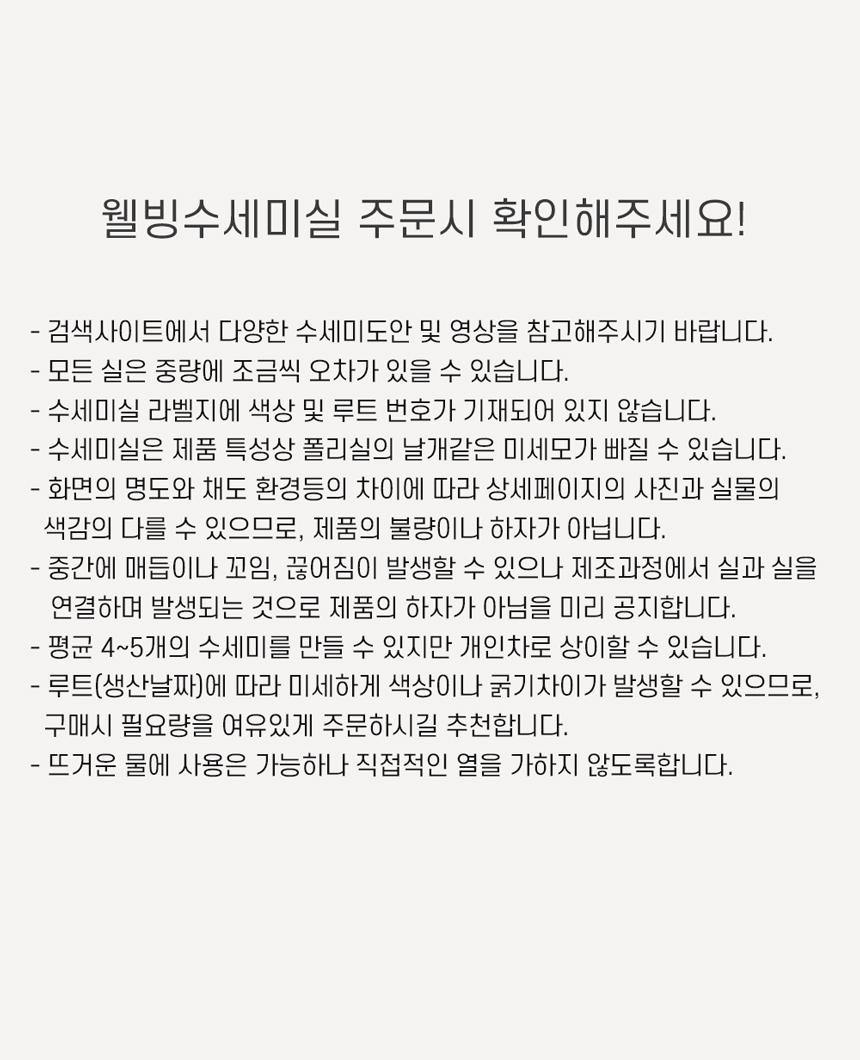 웰빙수세미실 주문시 확인해주세요!

- 검색사이트에서 다양한 수세미도안 및 영상을 참고해주시기 바랍니다.
- 모든 실은 중량에 조금씩 오차가 있을 수 있습니다.
- 수세미실 라벨지에 색상 및 루트 번호가 기재되어 있지 않습니다.
- 수세미실은 제품 특성상 폴리실의 날개같은 미세모가 빠질 수 있습니다.
- 화면의 명도와 채도 환경등의 차이에 따라 상세페이지의 사진과 실물의 색감의 다를 수 있으므로, 제품의 불량이나 하자가 아닙니다.
- 중간에 매듭이나 꼬임, 끊어짐이 발생할 수 있으나 제조과정에서 실과 실을 연결하며 발생되는 것으로 제품의 하자가 아님을 미리 공지합니다.
- 평균 4~5개의 수세미를 만들 수 있지만 개인차로 상이할 수 있습니다.
- 루트(생산날짜)에 따라 미세하게 색상이나 굵기차이가 발생할 수 있으므로, 구매시 필요량을 여유있게 주문하시길 추천합니다.
- 뜨거운 물에 사용은 가능하나 직접적인 열을 가하지 않도록합니다.